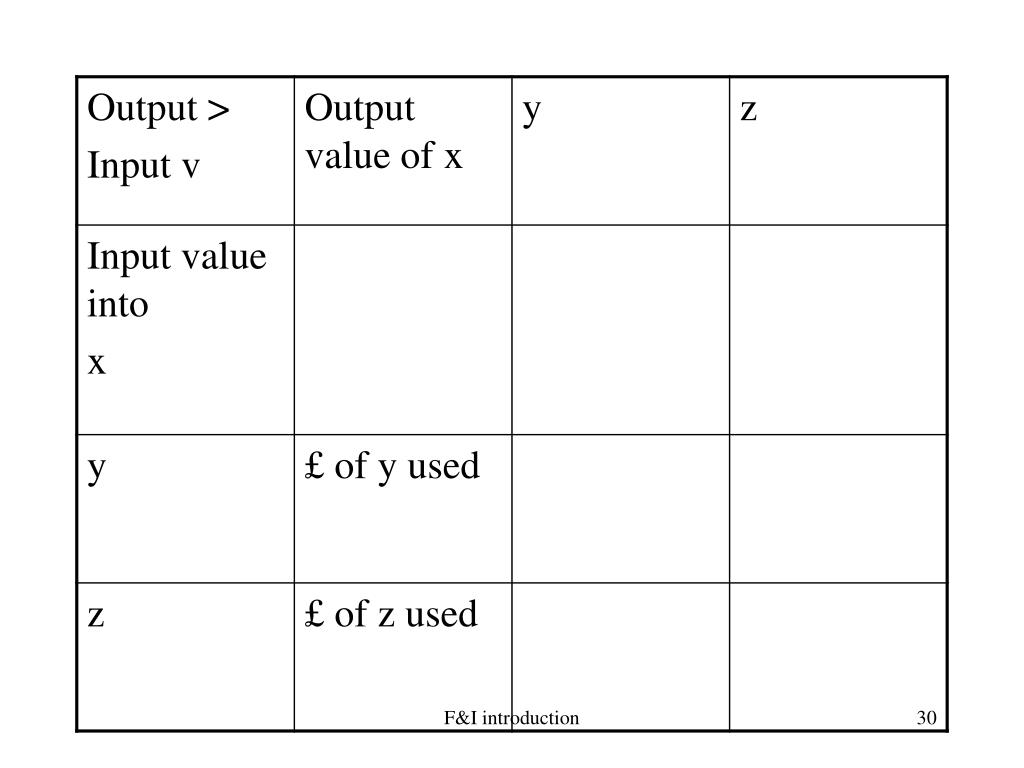 | Output > Input v | Output value of x | y | z |
|---|---|---|---|
| Input value into x | | | |
| y | £ of y used | | |
| z | £ of z used | | |

F&I introduction

30